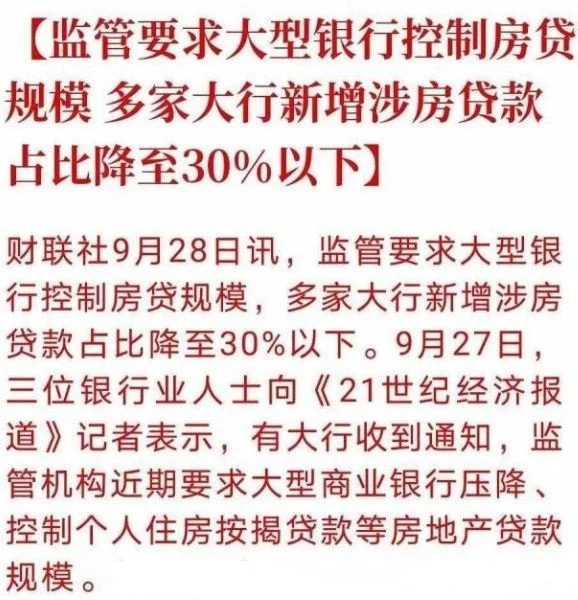 【监管要求大型银行控制房贷规模 多家大行新增涉房贷款占比降至30%以下】

财联社9月28日讯，监管要求大型银行控制房贷规模，多家大行新增涉房贷款占比降至30%以下。9月27日，三位银行业人士向《21世纪经济报道》记者表示，有大行收到通知，监管机构近期要求大型商业银行压降、控制个人住房按揭贷款等房地产贷款规模。